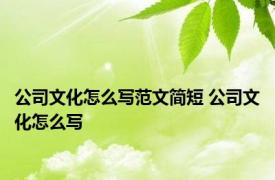 公司文化怎么写范文简短 公司文化怎么写